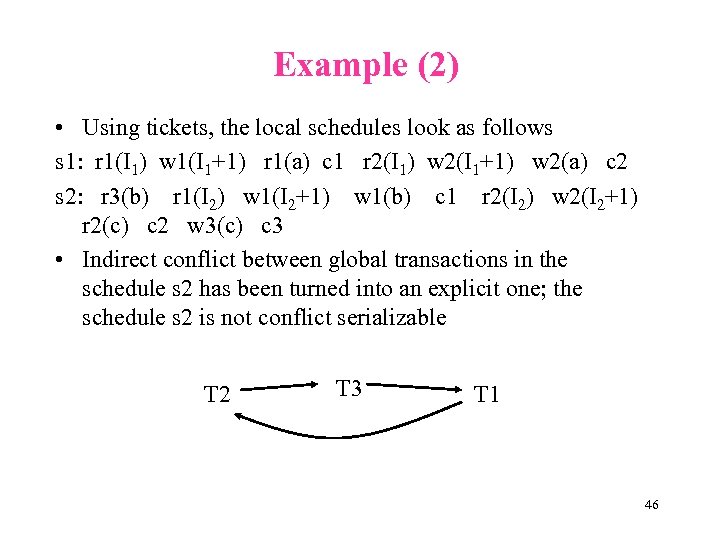 Example (2)

• Using tickets, the local schedules look as follows

s1: r1($I_1$) w1($I_1$+1) r1(a) c1 r2($I_1$) w2($I_1$+1) w2(a) c2

s2: r3(b) r1($I_2$) w1($I_2$+1) w1(b) c1 r2($I_2$) w2($I_2$+1) r2(c) c2 w3(c) c3

• Indirect conflict between global transactions in the schedule s2 has been turned into an explicit one; the schedule s2 is not conflict serializable

T2 T3 T1

46